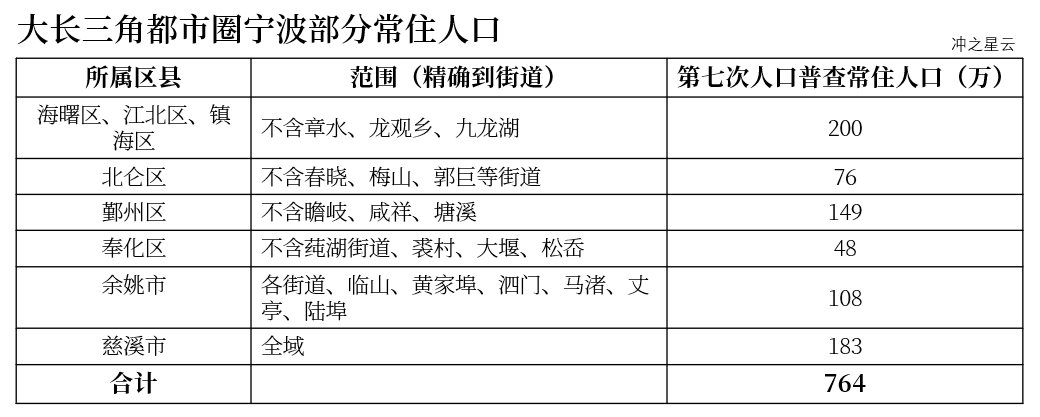 大长三角都市圈宁波部分常住人口

冲之星云

| 所属区县 | 范围（精确到街道） | 第七次人口普查常住人口（万） |
|---|---|---|
| 海曙区、江北区、镇海区 | 不含章水、龙观乡、九龙湖 | 200 |
| 北仑区 | 不含春晓、梅山、郭巨等街道 | 76 |
| 鄞州区 | 不含瞻岐、咸祥、塘溪 | 149 |
| 奉化区 | 不含莼湖街道、裘村、大堰、松岙 | 48 |
| 余姚市 | 各街道、临山、黄家埠、泗门、马渚、丈亭、陆埠 | 108 |
| 慈溪市 | 全域 | 183 |
| 合计 | | 764 |